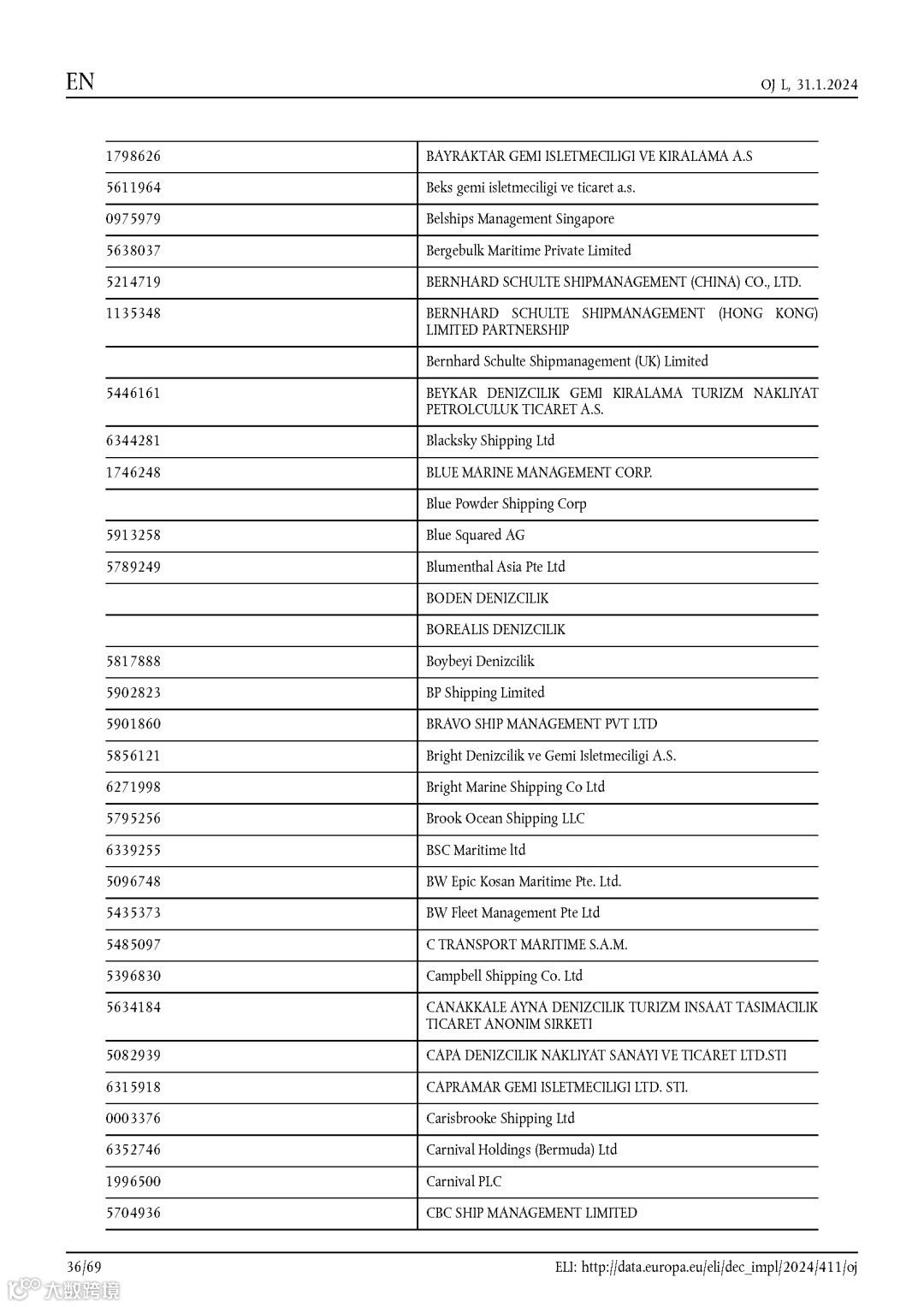 EN

OJ L, 31.1.2024

| | |
|---|---|
| 1798626 | BAYRAKTAR GEMI ISLETMECILIGI VE KIRALAMA A.S |
| 5611964 | Beks gemi isletmeciligi ve ticaret a.s. |
| 0975979 | Belships Management Singapore |
| 5638037 | Bergebulk Maritime Private Limited |
| 5214719 | BERNHARD SCHULTE SHIPMANAGEMENT (CHINA) CO., LTD. |
| 1135348 | BERNHARD SCHULTE SHIPMANAGEMENT (HONG KONG) LIMITED PARTNERSHIP |
| | Bernhard Schulte Shipmanagement (UK) Limited |
| 5446161 | BEYKAR DENIZCILIK GEMI KIRALAMA TURIZM NAKLIYAT PETROLCULUK TICARET A.S. |
| 6344281 | Blacksky Shipping Ltd |
| 1746248 | BLUE MARINE MANAGEMENT CORP. |
| | Blue Powder Shipping Corp |
| 5913258 | Blue Squared AG |
| 5789249 | Blumenthal Asia Pte Ltd |
| | BODEN DENIZCILIK |
| | BOREALIS DENIZCILIK |
| 5817888 | Boybeyi Denizcilik |
| 5902823 | BP Shipping Limited |
| 5901860 | BRAVO SHIP MANAGEMENT PVT LTD |
| 5856121 | Bright Denizcilik ve Gemi Isletmeciligi A.S. |
| 6271998 | Bright Marine Shipping Co Ltd |
| 5795256 | Brook Ocean Shipping LLC |
| 6339255 | BSC Maritime ltd |
| 5096748 | BW Epic Kosan Maritime Pte. Ltd. |
| 5435373 | BW Fleet Management Pte Ltd |
| 5485097 | C TRANSPORT MARITIME S.A.M. |
| 5396830 | Campbell Shipping Co. Ltd |
| 5634184 | CANAKKALE AYNA DENIZCILIK TURIZM INSAAT TASIMACILIK TICARET ANONIM SIRKETI |
| 5082939 | CAPA DENIZCILIK NAKLIYAT SANAYI VE TICARET LTD.STI |
| 6315918 | CAPRAMAR GEMI ISLETMECILIGI LTD. STI. |
| 0003376 | Carisbrooke Shipping Ltd |
| 6352746 | Carnival Holdings (Bermuda) Ltd |
| 1996500 | Carnival PLC |
| 5704936 | CBC SHIP MANAGEMENT LIMITED |

36/69

ELI: http://data.europa.eu/eli/dec_impl/2024/411/oj

大数跨境